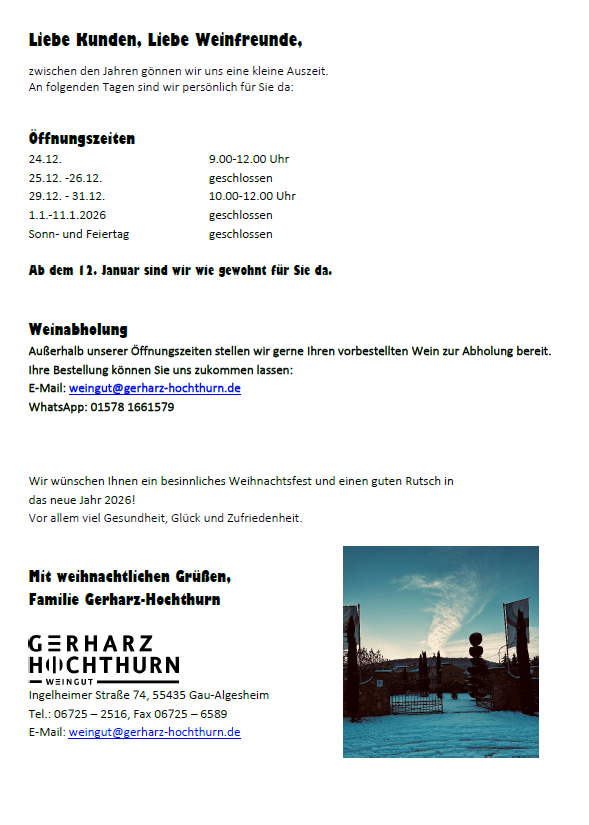 Liebe Kunden, Liebe Weinfreunde,

zwischen den Jahren gönnen wir uns eine kleine Auszeit.
An folgenden Tagen sind wir persönlich für Sie da:

Öffnungszeiten

| | |
|---|---|
| 24.12. | 9.00-12.00 Uhr |
| 25.12. -26.12. | geschlossen |
| 29.12. - 31.12. | 10.00-12.00 Uhr |
| 1.1.-11.1.2026 | geschlossen |
| Sonn- und Feiertag | geschlossen |

Ab dem 12. Januar sind wir wie gewohnt für Sie da.

Weinabholung
Außerhalb unserer Öffnungszeiten stellen wir gerne Ihren vorbestellten Wein zur Abholung bereit.
Ihre Bestellung können Sie uns zukommen lassen:
E-Mail: weingut@gerharz-hochthurn.de
WhatsApp: 01578 1661579

Wir wünschen Ihnen ein besinnliches Weihnachtsfest und einen guten Rutsch in das neue Jahr 2026!
Vor allem viel Gesundheit, Glück und Zufriedenheit.

Mit weihnachtlichen Grüßen,
Familie Gerharz-Hochthurn

GERHARZ
HOCHTHURN
WEINGUT
Ingelheimer Straße 74, 55435 Gau-Algesheim
Tel.: 06725 – 2516, Fax 06725 – 6589
E-Mail: weingut@gerharz-hochthurn.de